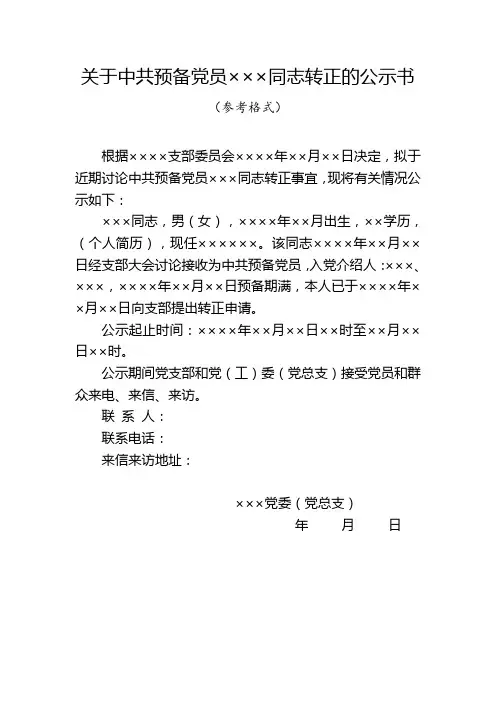 关于中共预备党员×××同志转正的公示书

（参考格式）

根据××××支部委员会××××年××月××日决定，拟于近期讨论中共预备党员×××同志转正事宜，现将有关情况公示如下：

×××同志，男（女），××××年××月出生，××学历，（个人简历），现任××××××。该同志××××年××月××日经支部大会讨论接收为中共预备党员，入党介绍人：×××、×××，××××年××月××日预备期满，本人已于××××年××月××日向支部提出转正申请。

公示起止时间：××××年××月××日××时至××月××日××时。

公示期间党支部和党（工）委（党总支）接受党员和群众来电、来信、来访。

联 系 人：

联系电话：

来信来访地址：

×××党委（党总支）

年　月　日